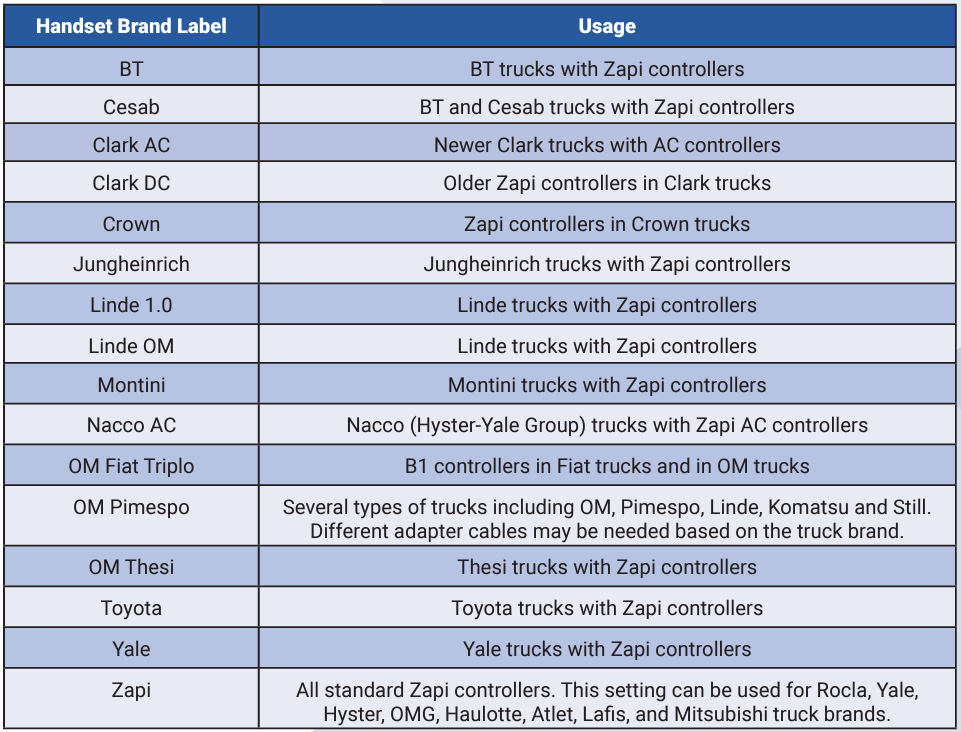 | Handset Brand Label | Usage |
|---|---|
| BT | BT trucks with Zapi controllers |
| Cesab | BT and Cesab trucks with Zapi controllers |
| Clark AC | Newer Clark trucks with AC controllers |
| Clark DC | Older Zapi controllers in Clark trucks |
| Crown | Zapi controllers in Crown trucks |
| Jungheinrich | Jungheinrich trucks with Zapi controllers |
| Linde 1.0 | Linde trucks with Zapi controllers |
| Linde OM | Linde trucks with Zapi controllers |
| Montini | Montini trucks with Zapi controllers |
| Nacco AC | Nacco (Hyster-Yale Group) trucks with Zapi AC controllers |
| OM Fiat Triplo | B1 controllers in Fiat trucks and in OM trucks |
| OM Pimespo | Several types of trucks including OM, Pimespo, Linde, Komatsu and Still. Different adapter cables may be needed based on the truck brand. |
| OM Thesi | Thesi trucks with Zapi controllers |
| Toyota | Toyota trucks with Zapi controllers |
| Yale | Yale trucks with Zapi controllers |
| Zapi | All standard Zapi controllers. This setting can be used for Rocla, Yale, Hyster, OMG, Haulotte, Atlet, Lafis, and Mitsubishi truck brands. |